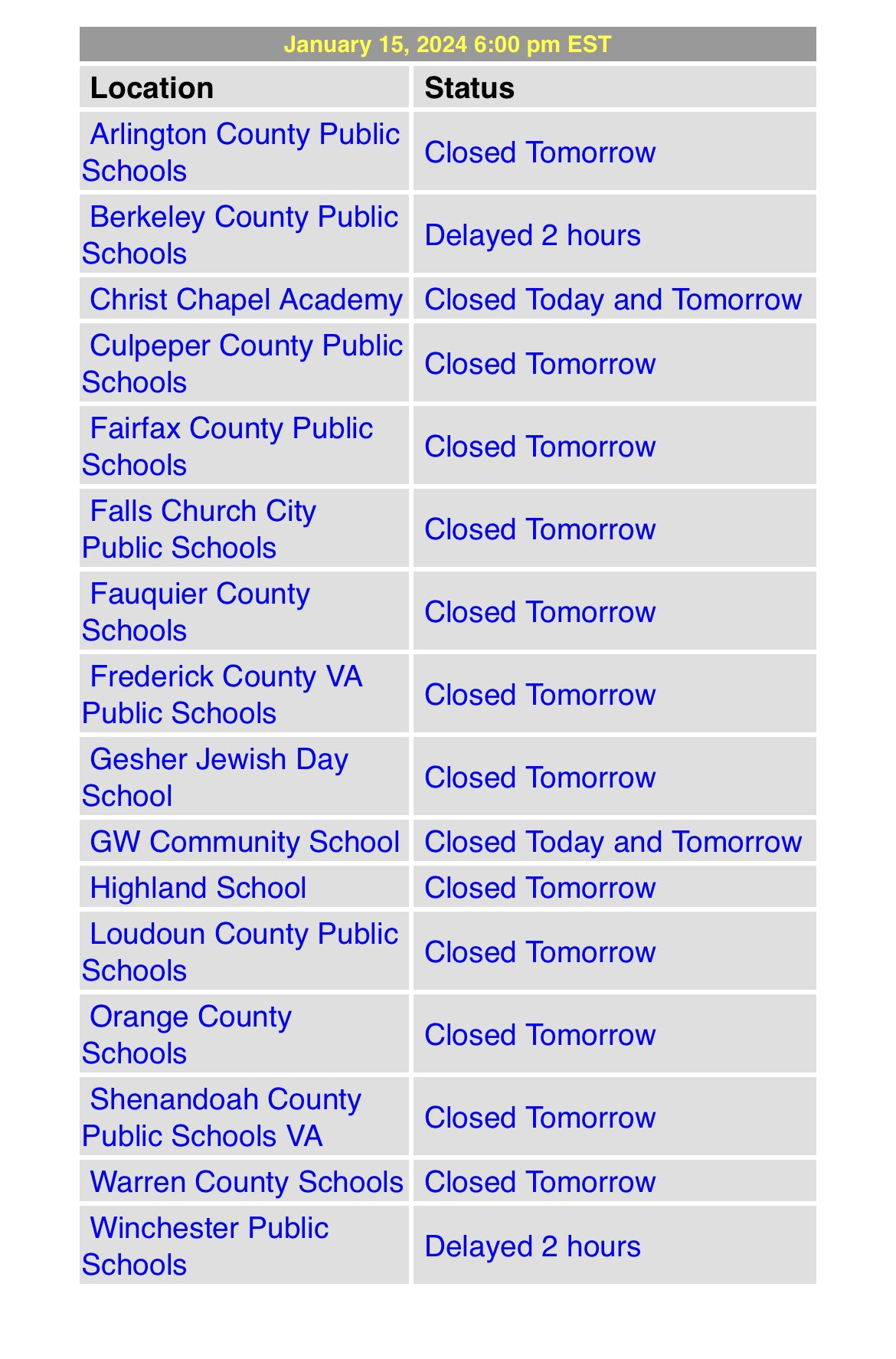 January 15, 2024 6:00 pm EST

| Location | Status |
|---|---|
| Arlington County Public Schools | Closed Tomorrow |
| Berkeley County Public Schools | Delayed 2 hours |
| Christ Chapel Academy | Closed Today and Tomorrow |
| Culpeper County Public Schools | Closed Tomorrow |
| Fairfax County Public Schools | Closed Tomorrow |
| Falls Church City Public Schools | Closed Tomorrow |
| Fauquier County Schools | Closed Tomorrow |
| Frederick County VA Public Schools | Closed Tomorrow |
| Gesher Jewish Day School | Closed Tomorrow |
| GW Community School | Closed Today and Tomorrow |
| Highland School | Closed Tomorrow |
| Loudoun County Public Schools | Closed Tomorrow |
| Orange County Schools | Closed Tomorrow |
| Shenandoah County Public Schools VA | Closed Tomorrow |
| Warren County Schools | Closed Tomorrow |
| Winchester Public Schools | Delayed 2 hours |